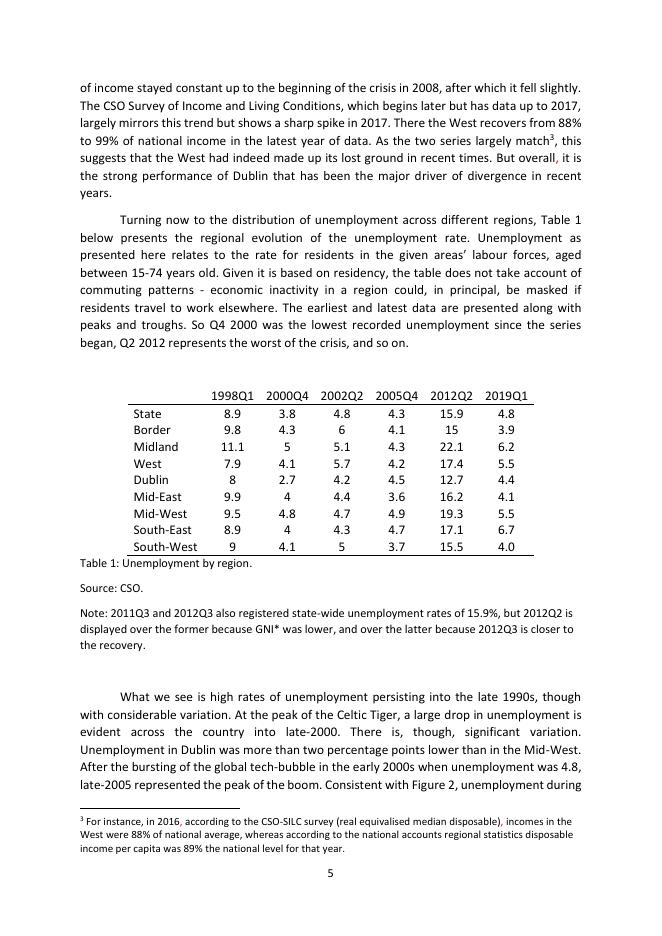 of income stayed constant up to the beginning of the crisis in 2008, after which it fell slightly. The CSO Survey of Income and Living Conditions, which begins later but has data up to 2017, largely mirrors this trend but shows a sharp spike in 2017. There the West recovers from 88% to 99% of national income in the latest year of data. As the two series largely match$^3$, this suggests that the West had indeed made up its lost ground in recent times. But overall, it is the strong performance of Dublin that has been the major driver of divergence in recent years.

Turning now to the distribution of unemployment across different regions, Table 1 below presents the regional evolution of the unemployment rate. Unemployment as presented here relates to the rate for residents in the given areas' labour forces, aged between 15-74 years old. Given it is based on residency, the table does not take account of commuting patterns - economic inactivity in a region could, in principal, be masked if residents travel to work elsewhere. The earliest and latest data are presented along with peaks and troughs. So Q4 2000 was the lowest recorded unemployment since the series began, Q2 2012 represents the worst of the crisis, and so on.

| | 1998Q1 | 2000Q4 | 2002Q2 | 2005Q4 | 2012Q2 | 2019Q1 |
|---|---|---|---|---|---|---|
| State | 8.9 | 3.8 | 4.8 | 4.3 | 15.9 | 4.8 |
| Border | 9.8 | 4.3 | 6 | 4.1 | 15 | 3.9 |
| Midland | 11.1 | 5 | 5.1 | 4.3 | 22.1 | 6.2 |
| West | 7.9 | 4.1 | 5.7 | 4.2 | 17.4 | 5.5 |
| Dublin | 8 | 2.7 | 4.2 | 4.5 | 12.7 | 4.4 |
| Mid-East | 9.9 | 4 | 4.4 | 3.6 | 16.2 | 4.1 |
| Mid-West | 9.5 | 4.8 | 4.7 | 4.9 | 19.3 | 5.5 |
| South-East | 8.9 | 4 | 4.3 | 4.7 | 17.1 | 6.7 |
| South-West | 9 | 4.1 | 5 | 3.7 | 15.5 | 4.0 |

Table 1: Unemployment by region.

Source: CSO.

Note: 2011Q3 and 2012Q3 also registered state-wide unemployment rates of 15.9%, but 2012Q2 is displayed over the former because GNI* was lower, and over the latter because 2012Q3 is closer to the recovery.

What we see is high rates of unemployment persisting into the late 1990s, though with considerable variation. At the peak of the Celtic Tiger, a large drop in unemployment is evident across the country into late-2000. There is, though, significant variation. Unemployment in Dublin was more than two percentage points lower than in the Mid-West. After the bursting of the global tech-bubble in the early 2000s when unemployment was 4.8, late-2005 represented the peak of the boom. Consistent with Figure 2, unemployment during

$^3$ For instance, in 2016, according to the CSO-SILC survey (real equivalised median disposable), incomes in the West were 88% of national average, whereas according to the national accounts regional statistics disposable income per capita was 89% the national level for that year.

5